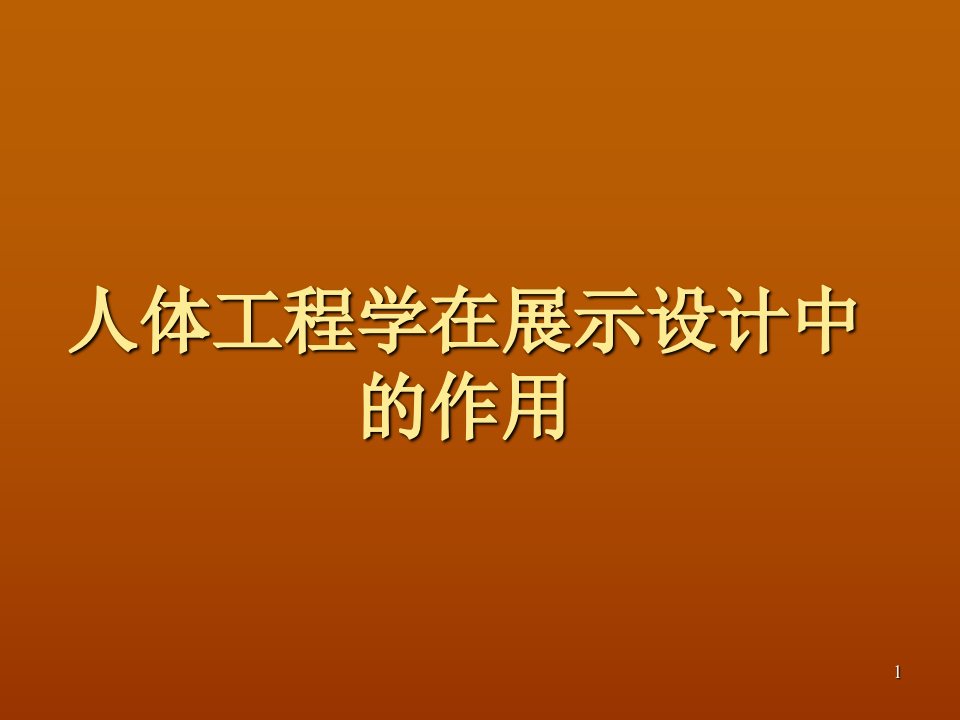 人体工程学在展示设计中的作用

1